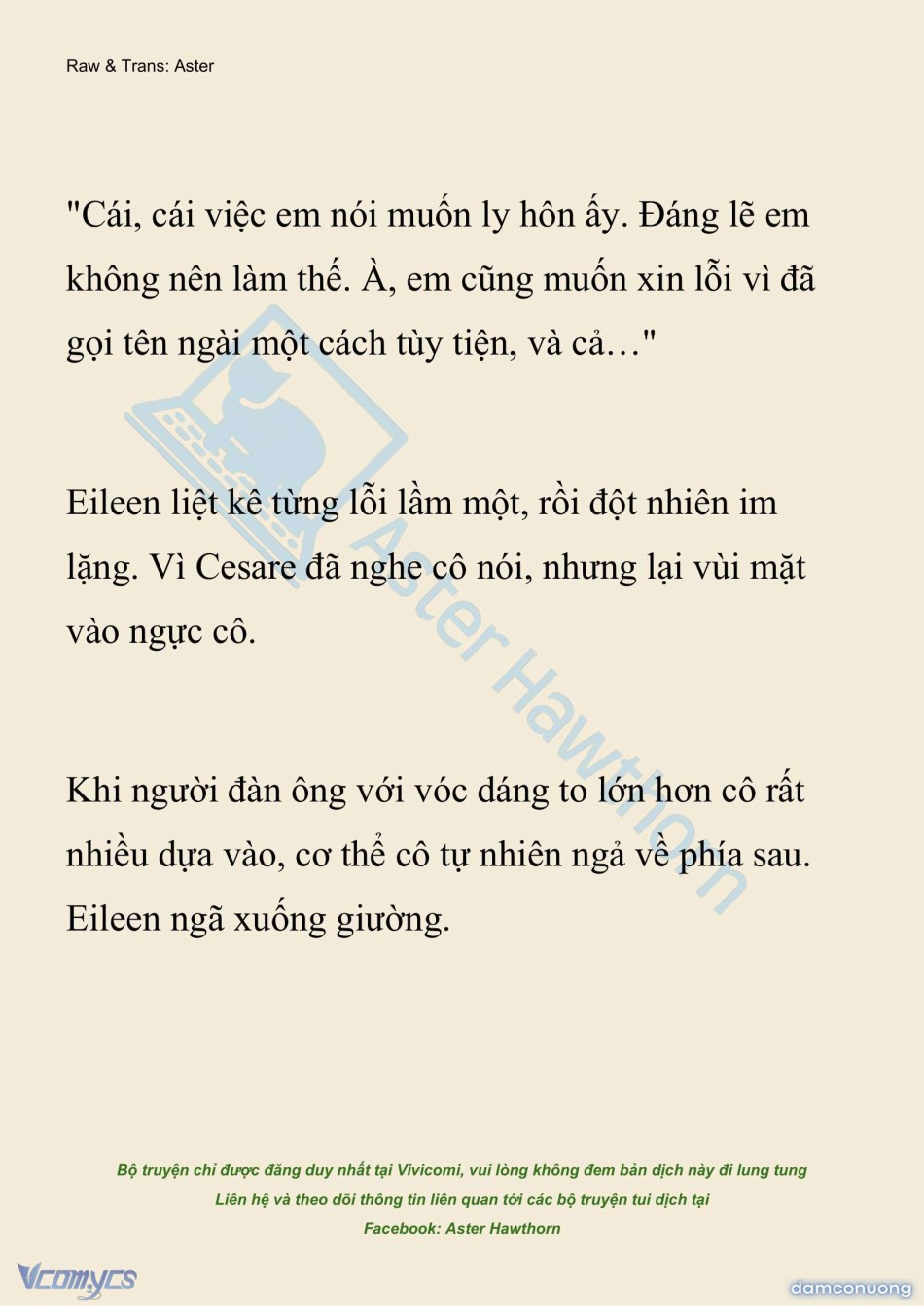 Raw & Trans: Aster

"Cái, cái việc em nói muốn ly hôn ấy. Đáng lẽ em không nên làm thế. À, em cũng muốn xin lỗi vì đã gọi tên ngài một cách tùy tiện, và cả…"

Eileen liệt kê từng lỗi lầm một, rồi đột nhiên im lặng. Vì Cesare đã nghe cô nói, nhưng lại vùi mặt vào ngực cô.

Khi người đàn ông với vóc dáng to lớn hơn cô rất nhiều dựa vào, cơ thể cô tự nhiên ngả về phía sau. Eileen ngã xuống giường.

Aster Hawthorn

Bộ truyện chỉ được đăng duy nhất tại Vivicomi, vui lòng không đem bản dịch này đi lung tung
Liên hệ và theo dõi thông tin liên quan tới các bộ truyện tui dịch tại
Facebook: Aster Hawthorn

Vcomycs

damconuong